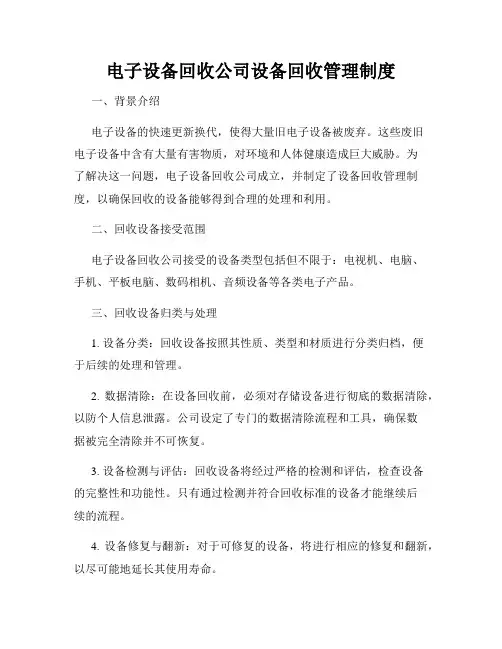 电子设备回收公司设备回收管理制度

一、背景介绍

电子设备的快速更新换代，使得大量旧电子设备被废弃。这些废旧电子设备中含有大量有害物质，对环境和人体健康造成巨大威胁。为了解决这一问题，电子设备回收公司成立，并制定了设备回收管理制度，以确保回收的设备能够得到合理的处理和利用。

二、回收设备接受范围

电子设备回收公司接受的设备类型包括但不限于：电视机、电脑、手机、平板电脑、数码相机、音频设备等各类电子产品。

三、回收设备归类与处理

1. 设备分类：回收设备按照其性质、类型和材质进行分类归档，便于后续的处理和管理。

2. 数据清除：在设备回收前，必须对存储设备进行彻底的数据清除，以防个人信息泄露。公司设定了专门的数据清除流程和工具，确保数据被完全清除并不可恢复。

3. 设备检测与评估：回收设备将经过严格的检测和评估，检查设备的完整性和功能性。只有通过检测并符合回收标准的设备才能继续后续的流程。

4. 设备修复与翻新：对于可修复的设备，将进行相应的修复和翻新，以尽可能地延长其使用寿命。